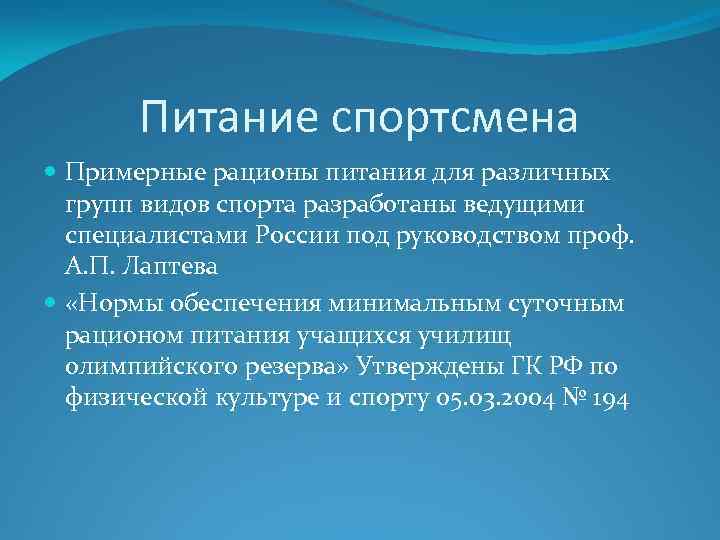 Питание спортсмена

Примерные рационы питания для различных групп видов спорта разработаны ведущими специалистами России под руководством проф. А.П. Лаптева

«Нормы обеспечения минимальным суточным рационом питания учащихся училищ олимпийского резерва» Утверждены ГК РФ по физической культуре и спорту 05.03.2004 № 194